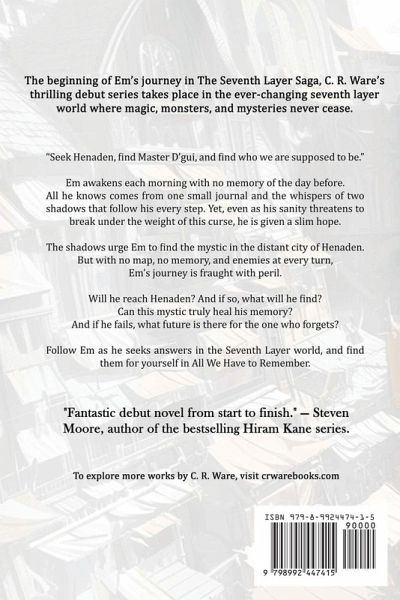 The beginning of Em's journey in The Seventh Layer Saga, C. R. Ware's thrilling debut series takes place in the ever-changing seventh layer world where magic, monsters, and mysteries never cease.

"Seek Henaden, find Master D'gui, and find who we are supposed to be."

Em awakens each morning with no memory of the day before. All he knows comes from one small journal and the whispers of two shadows that follow his every step. Yet, even as his sanity threatens to break under the weight of this curse, he is given a slim hope.

The shadows urge Em to find the mystic in the distant city of Henaden. But with no map, no memory, and enemies at every turn, Em's journey is fraught with peril.

Will he reach Henaden? And if so, what will he find?
Can this mystic truly heal his memory?
And if he fails, what future is there for the one who forgets?

Follow Em as he seeks answers in the Seventh Layer world, and find them for yourself in All We Have to Remember.

"Fantastic debut novel from start to finish." — Steven Moore, author of the bestselling Hiram Kane series.

To explore more works by C. R. Ware, visit crwarebooks.com

ISBN 979-8-9924474-1-5
90000
9 798992 447415